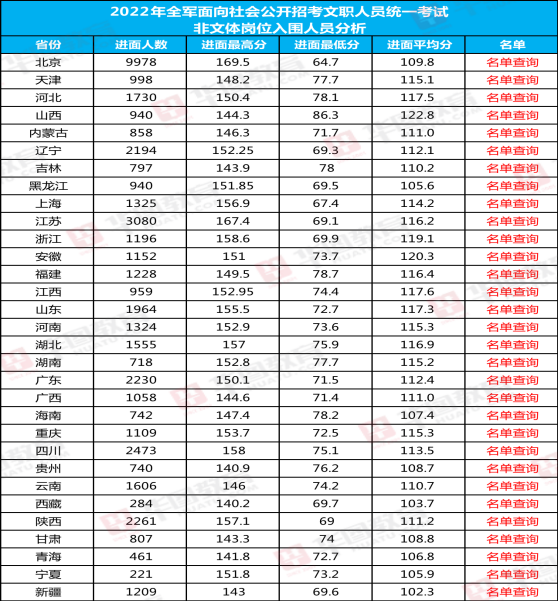 2022年全军面向社会公开招考文职人员统一考试
非文体岗位入围人员分析

| 省份 | 进面人数 | 进面最高分 | 进面最低分 | 进面平均分 | 名单 |
|---|---|---|---|---|---|
| 北京 | 9978 | 169.5 | 64.7 | 109.8 | 名单查询 |
| 天津 | 998 | 148.2 | 77.7 | 115.1 | 名单查询 |
| 河北 | 1730 | 150.4 | 78.1 | 117.5 | 名单查询 |
| 山西 | 940 | 144.3 | 86.3 | 122.8 | 名单查询 |
| 内蒙古 | 858 | 146.3 | 71.7 | 111.0 | 名单查询 |
| 辽宁 | 2194 | 152.25 | 69.3 | 112.1 | 名单查询 |
| 吉林 | 797 | 143.9 | 78 | 110.2 | 名单查询 |
| 黑龙江 | 940 | 151.85 | 69.5 | 105.6 | 名单查询 |
| 上海 | 1325 | 156.9 | 67.4 | 114.2 | 名单查询 |
| 江苏 | 3080 | 167.4 | 69.1 | 116.2 | 名单查询 |
| 浙江 | 1196 | 158.6 | 69.9 | 119.1 | 名单查询 |
| 安徽 | 1152 | 151 | 73.7 | 120.3 | 名单查询 |
| 福建 | 1228 | 149.5 | 78.7 | 116.4 | 名单查询 |
| 江西 | 959 | 152.95 | 74.4 | 117.6 | 名单查询 |
| 山东 | 1964 | 155.5 | 72.7 | 117.3 | 名单查询 |
| 河南 | 1324 | 152.9 | 73.6 | 115.3 | 名单查询 |
| 湖北 | 1555 | 157 | 75.9 | 116.9 | 名单查询 |
| 湖南 | 718 | 152.8 | 77.7 | 115.2 | 名单查询 |
| 广东 | 2230 | 150.1 | 71.5 | 112.4 | 名单查询 |
| 广西 | 1058 | 144.6 | 71.4 | 111.0 | 名单查询 |
| 海南 | 742 | 147.4 | 78.2 | 107.4 | 名单查询 |
| 重庆 | 1109 | 153.7 | 72.5 | 115.3 | 名单查询 |
| 四川 | 2473 | 158 | 75.1 | 113.5 | 名单查询 |
| 贵州 | 740 | 140.9 | 76.2 | 108.7 | 名单查询 |
| 云南 | 1606 | 146 | 74.2 | 110.7 | 名单查询 |
| 西藏 | 284 | 140.2 | 69.7 | 103.7 | 名单查询 |
| 陕西 | 2261 | 157.1 | 69 | 111.2 | 名单查询 |
| 甘肃 | 807 | 143.3 | 74 | 108.8 | 名单查询 |
| 青海 | 461 | 141.8 | 72.7 | 106.8 | 名单查询 |
| 宁夏 | 221 | 151.8 | 73.2 | 105.9 | 名单查询 |
| 新疆 | 1209 | 143 | 69.6 | 102.3 | 名单查询 |